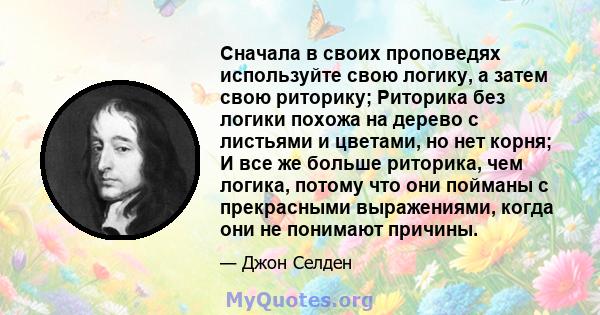 Сначала в своих проповедях используйте свою логику, а затем свою риторику; Риторика без логики похожа на дерево с листьями и цветами, но нет корня; И все же больше риторика, чем логика, потому что они пойманы с прекрасными выражениями, когда они не понимают причины.

— Джон Селден

MyQuotes.org